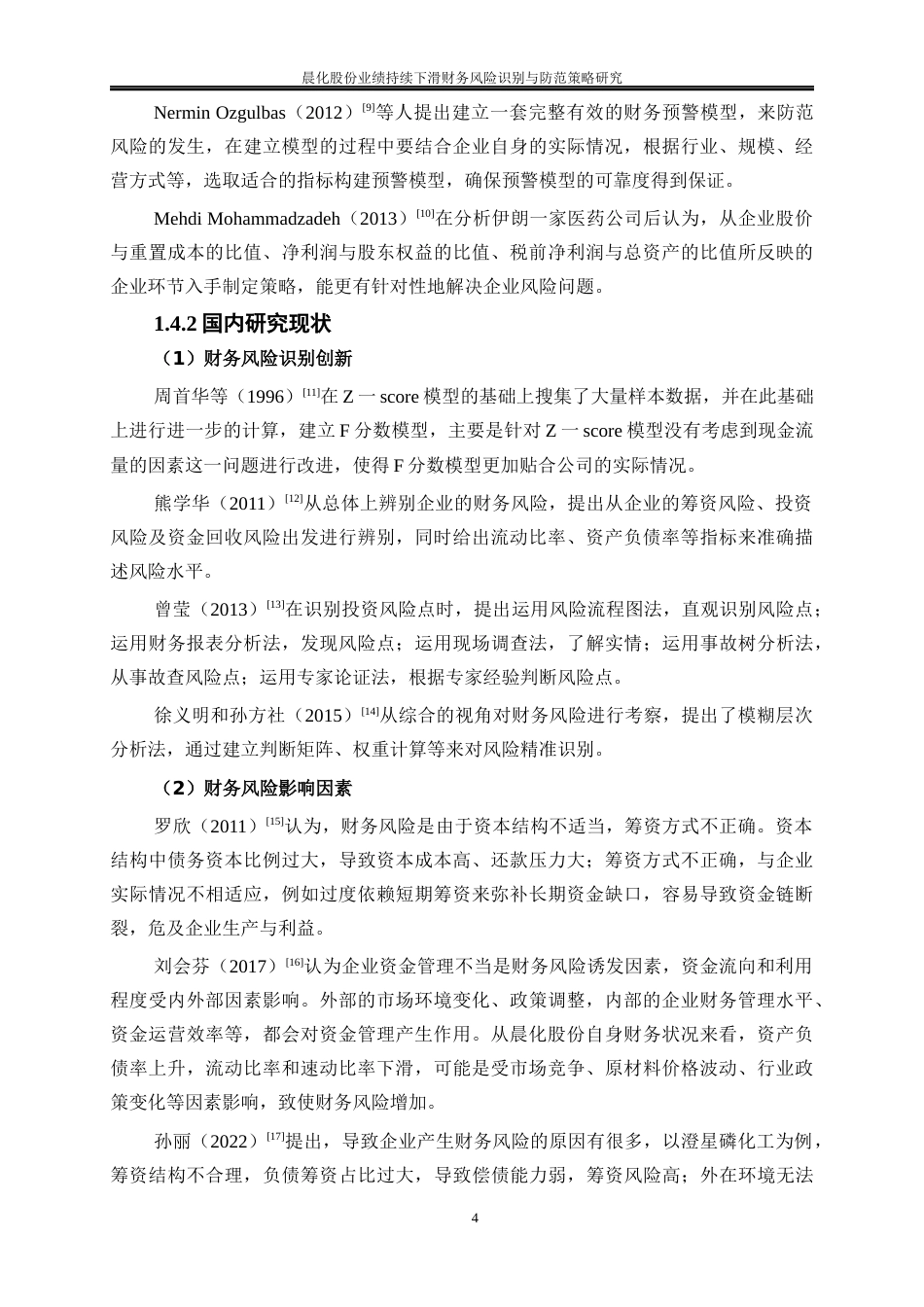 晨化股份业绩持续下滑财务风险识别与防范策略研究

Nermin Ozgulbas（2012）$^{[9]}$等人提出建立一套完整有效的财务预警模型，来防范风险的发生，在建立模型的过程中要结合企业自身的实际情况，根据行业、规模、经营方式等，选取适合的指标构建预警模型，确保预警模型的可靠度得到保证。

Mehdi Mohammadzadeh（2013）$^{[10]}$在分析伊朗一家医药公司后认为，从企业股价与重置成本的比值、净利润与股东权益的比值、税前净利润与总资产的比值所反映的企业环节入手制定策略，能更有针对性地解决企业风险问题。

1.4.2 国内研究现状

（1）财务风险识别创新

周首华等（1996）$^{[11]}$在 Z 一 score 模型的基础上搜集了大量样本数据，并在此基础上进行进一步的计算，建立 F 分数模型，主要是针对 Z 一 score 模型没有考虑到现金流量的因素这一问题进行改进，使得 F 分数模型更加贴合公司的实际情况。

熊学华（2011）$^{[12]}$从总体上辨别企业的财务风险，提出从企业的筹资风险、投资风险及资金回收风险出发进行辨别，同时给出流动比率、资产负债率等指标来准确描述风险水平。

曾莹（2013）$^{[13]}$在识别投资风险点时，提出运用风险流程图法，直观识别风险点；运用财务报表分析法，发现风险点；运用现场调查法，了解实情；运用事故树分析法，从事故查风险点；运用专家论证法，根据专家经验判断风险点。

徐义明和孙方社（2015）$^{[14]}$从综合的视角对财务风险进行考察，提出了模糊层次分析法，通过建立判断矩阵、权重计算等来对风险精准识别。

（2）财务风险影响因素

罗欣（2011）$^{[15]}$认为，财务风险是由于资本结构不适当，筹资方式不正确。资本结构中债务资本比例过大，导致资本成本高、还款压力大；筹资方式不正确，与企业实际情况不相适应，例如过度依赖短期筹资来弥补长期资金缺口，容易导致资金链断裂，危及企业生产与利益。

刘会芬（2017）$^{[16]}$认为企业资金管理不当是财务风险诱发因素，资金流向和利用程度受内外部因素影响。外部的市场环境变化、政策调整，内部的企业财务管理水平、资金运营效率等，都会对资金管理产生作用。从晨化股份自身财务状况来看，资产负债率上升，流动比率和速动比率下滑，可能是受市场竞争、原材料价格波动、行业政策变化等因素影响，致使财务风险增加。

孙丽（2022）$^{[17]}$提出，导致企业产生财务风险的原因有很多，以澄星磷化工为例，筹资结构不合理，负债筹资占比过大，导致偿债能力弱，筹资风险高；外在环境无法

4